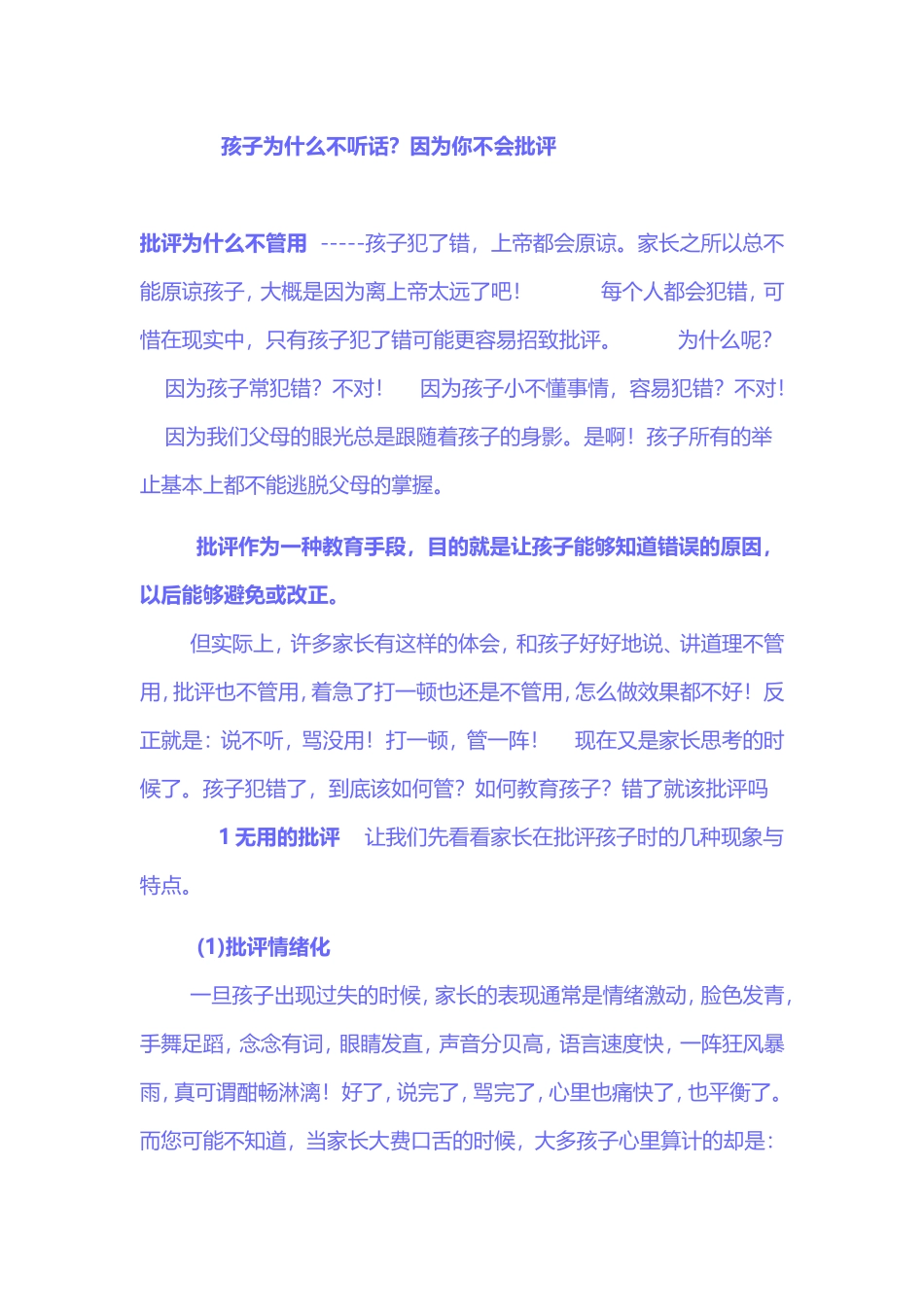 孩子为什么不听话？因为你不会批评

批评为什么不管用 -----孩子犯了错，上帝都会原谅。家长之所以总不能原谅孩子，大概是因为离上帝太远了吧！ 每个人都会犯错，可惜在现实中，只有孩子犯了错可能更容易招致批评。 为什么呢？ 因为孩子常犯错？不对！ 因为孩子小不懂事情，容易犯错？不对！ 因为我们父母的眼光总是跟随着孩子的身影。是啊！孩子所有的举止基本上都不能逃脱父母的掌握。

批评作为一种教育手段，目的就是让孩子能够知道错误的原因，以后能够避免或改正。

但实际上，许多家长有这样的体会，和孩子好好地说、讲道理不管用，批评也不管用，着急了打一顿也还是不管用，怎么做效果都不好！反正就是：说不听，骂没用！打一顿，管一阵！ 现在又是家长思考的时候了。孩子犯错了，到底该如何管？如何教育孩子？错了就该批评吗

1 无用的批评 让我们先看看家长在批评孩子时的几种现象与特点。

(1)批评情绪化

一旦孩子出现过失的时候，家长的表现通常是情绪激动，脸色发青，手舞足蹈，念念有词，眼睛发直，声音分贝高，语言速度快，一阵狂风暴雨，真可谓酣畅淋漓！好了，说完了，骂完了，心里也痛快了，也平衡了。而您可能不知道，当家长大费口舌的时候，大多孩子心里算计的却是：